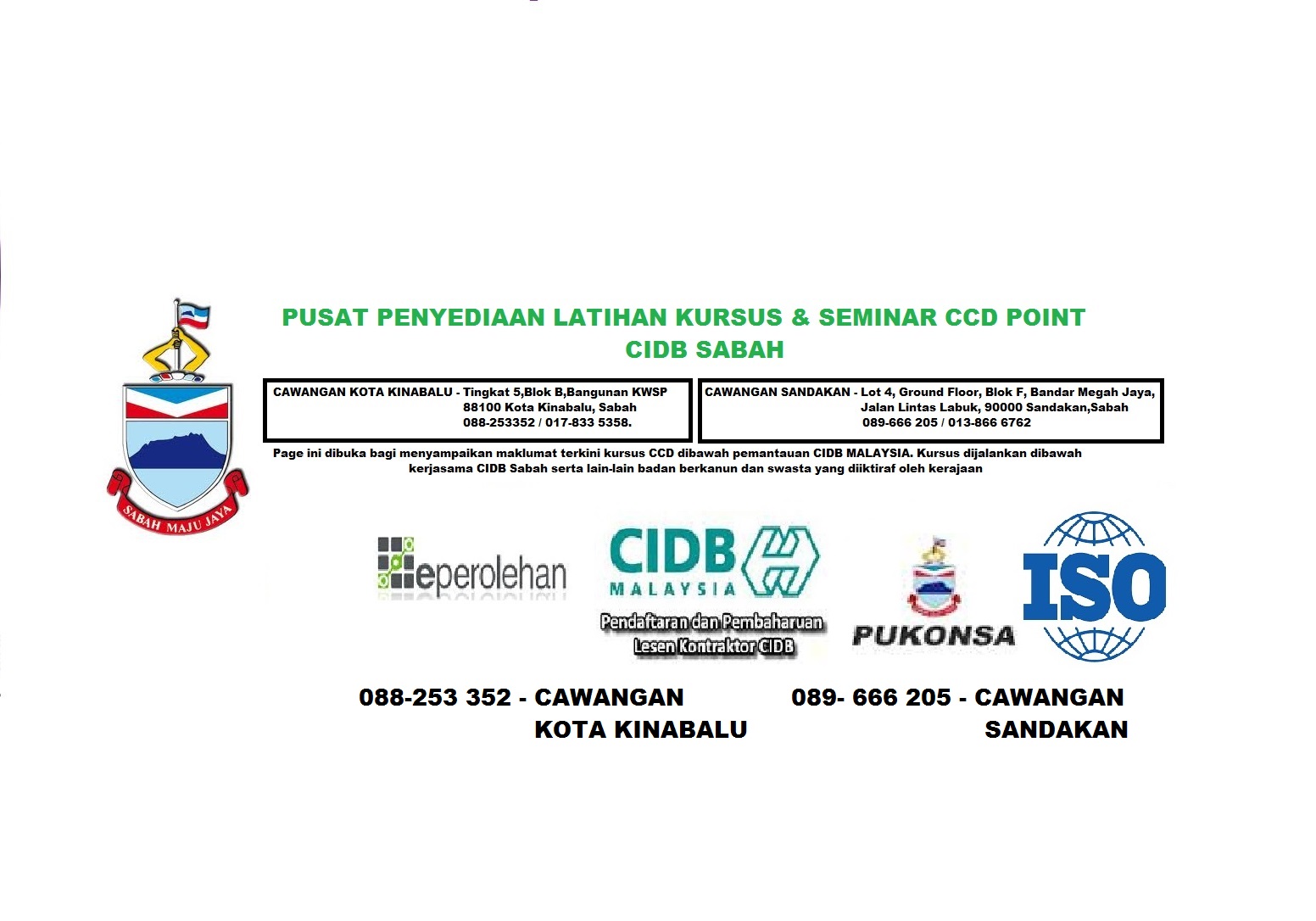 SABAH MAJU JAYA

PUSAT PENYEDIAAN LATIHAN KURSUS & SEMINAR CCD POINT
CIDB SABAH

CAWANGAN KOTA KINABALU - Tingkat 5,Blok B,Bangunan KWSP
88100 Kota Kinabalu, Sabah
088-253352 / 017-833 5358.

CAWANGAN SANDAKAN - Lot 4, Ground Floor, Blok F, Bandar Megah Jaya,
Jalan Lintas Labuk, 90000 Sandakan,Sabah
089-666 205 / 013-866 6762

Page ini dibuka bagi menyampaikan maklumat terkini kursus CCD dibawah pemantauan CIDB MALAYSIA. Kursus dijalankan dibawah kerjasama CIDB Sabah serta lain-lain badan berkanun dan swasta yang diiktiraf oleh kerajaan

eperolehan

CIDB
MALAYSIA
Pendaftaran dan Pembaharuan
Lesen Kontraktor CIDB

PUKONSA

ISO

088-253 352 - CAWANGAN
KOTA KINABALU

089- 666 205 - CAWANGAN
SANDAKAN